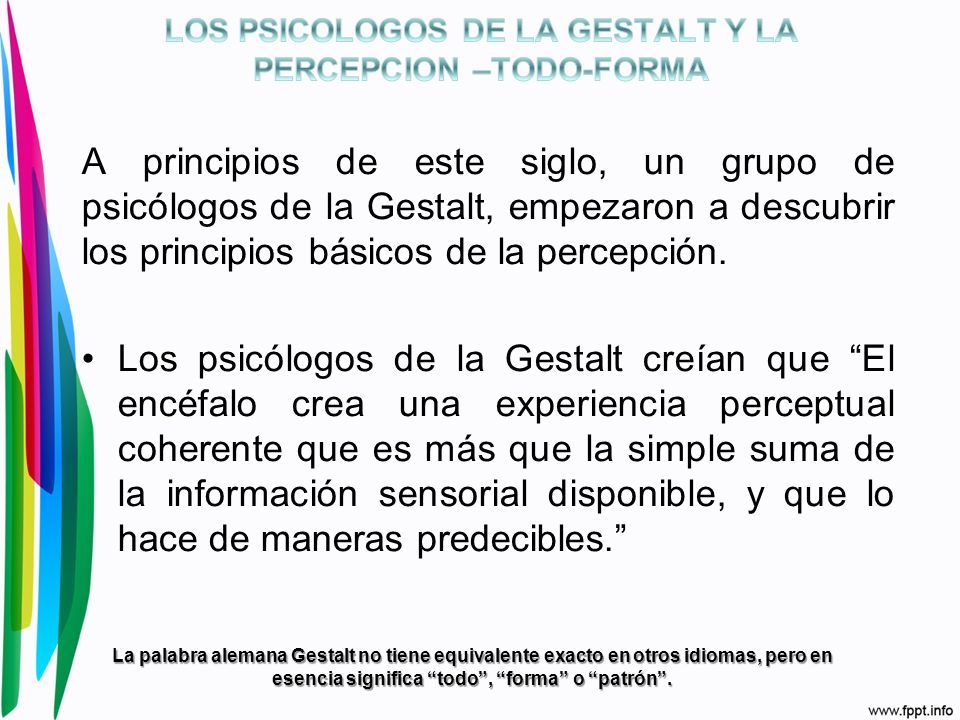 LOS PSICOLOGOS DE LA GESTALT Y LA PERCEPCION –TODO-FORMA

A principios de este siglo, un grupo de psicólogos de la Gestalt, empezaron a descubrir los principios básicos de la percepción.

• Los psicólogos de la Gestalt creían que “El encéfalo crea una experiencia perceptual coherente que es más que la simple suma de la información sensorial disponible, y que lo hace de maneras predecibles.”

La palabra alemana Gestalt no tiene equivalente exacto en otros idiomas, pero en esencia significa “todo”, “forma” o “patrón”.

www.fppt.info